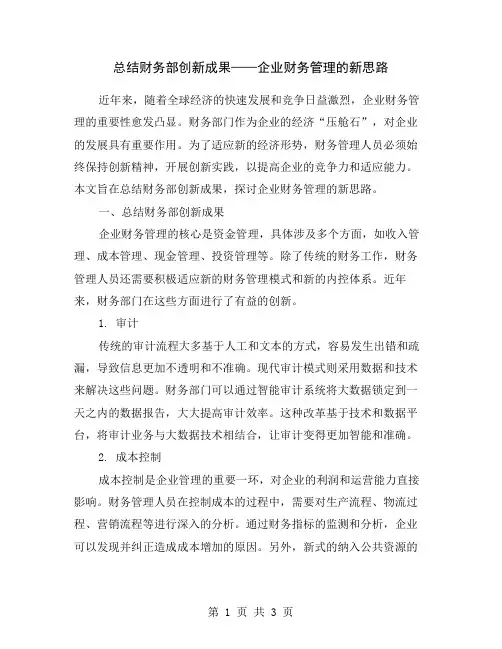 总结财务部创新成果——企业财务管理的新思路

近年来，随着全球经济的快速发展和竞争日益激烈，企业财务管理的重要性愈发凸显。财务部门作为企业的经济“压舱石”，对企业的发展具有重要作用。为了适应新的经济形势，财务管理人员必须始终保持创新精神，开展创新实践，以提高企业的竞争力和适应能力。本文旨在总结财务部创新成果，探讨企业财务管理的新思路。

一、总结财务部创新成果

企业财务管理的核心是资金管理，具体涉及多个方面，如收入管理、成本管理、现金管理、投资管理等。除了传统的财务工作，财务管理人员还需要积极适应新的财务管理模式和新的内控体系。近年来，财务部门在这些方面进行了有益的创新。

1. 审计

传统的审计流程大多基于人工和文本的方式，容易发生出错和疏漏，导致信息更加不透明和不准确。现代审计模式则采用数据和技术来解决这些问题。财务部门可以通过智能审计系统将大数据锁定到一天之内的数据报告，大大提高审计效率。这种改革基于技术和数据平台，将审计业务与大数据技术相结合，让审计变得更加智能和准确。

2. 成本控制

成本控制是企业管理的重要一环，对企业的利润和运营能力直接影响。财务管理人员在控制成本的过程中，需要对生产流程、物流过程、营销流程等进行深入的分析。通过财务指标的监测和分析，企业可以发现并纠正造成成本增加的原因。另外，新式的纳入公共资源的

第 1 页 共 3 页